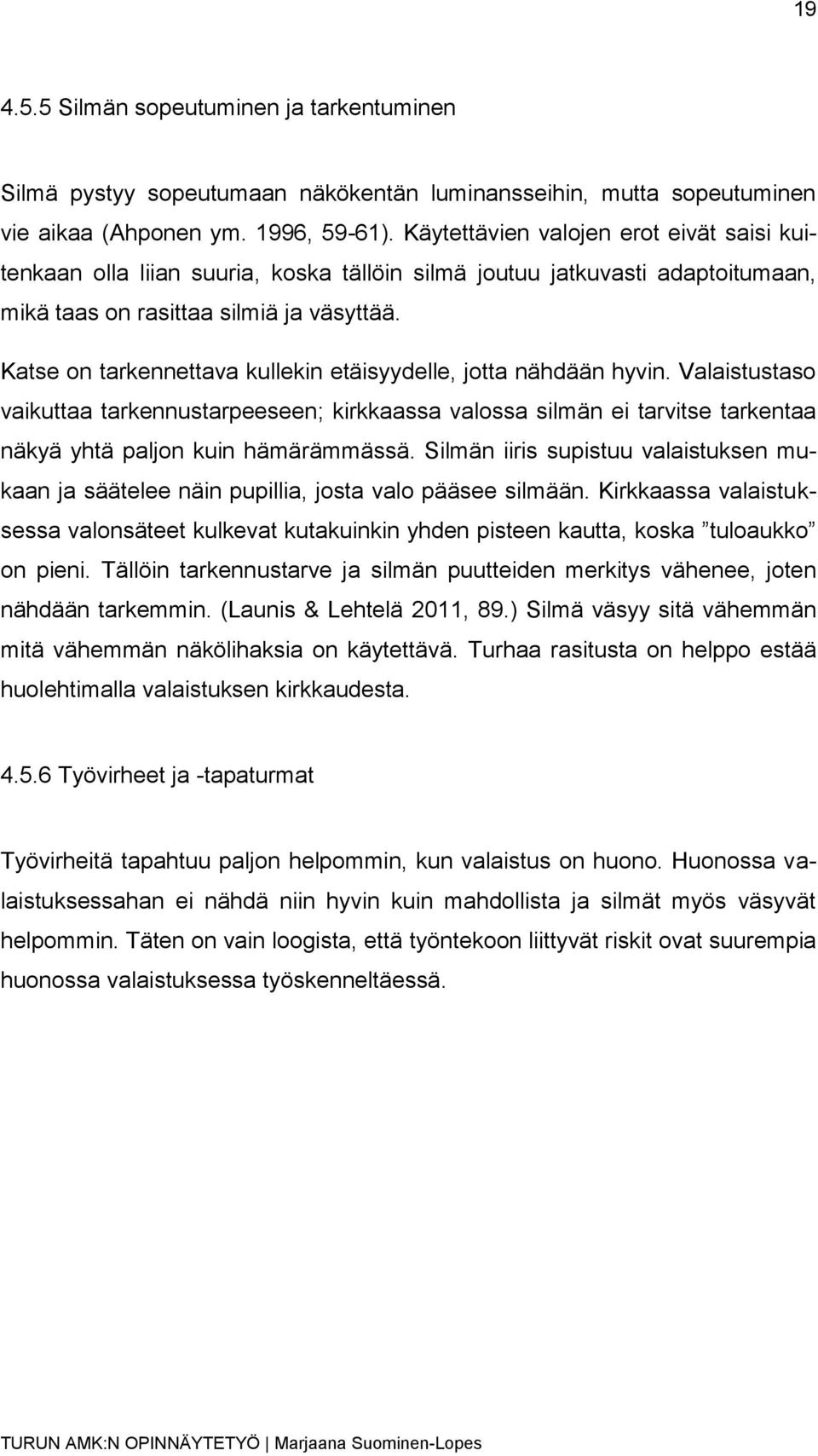 19

4.5.5 Silmän sopeutuminen ja tarkentuminen

Silmä pystyy sopeutumaan näkökentän luminansseihin, mutta sopeutuminen vie aikaa (Ahponen ym. 1996, 59-61). Käytettävien valojen erot eivät saisi kuitenkaan olla liian suuria, koska tällöin silmä joutuu jatkuvasti adaptoitumaan, mikä taas on rasittaa silmiä ja väsyttää.

Katse on tarkennettava kullekin etäisyydelle, jotta nähdään hyvin. Valaistustaso vaikuttaa tarkennustarpeeseen; kirkkaassa valossa silmän ei tarvitse tarkentaa näkyä yhtä paljon kuin hämärämmässä. Silmän iiris supistuu valaistuksen mukaan ja säätelee näin pupillia, josta valo pääsee silmään. Kirkkaassa valaistuksessa valonsäteet kulkevat kutakuinkin yhden pisteen kautta, koska ”tuloaukko” on pieni. Tällöin tarkennustarve ja silmän puutteiden merkitys vähenee, joten nähdään tarkemmin. (Launis & Lehtelä 2011, 89.) Silmä väsyy sitä vähemmän mitä vähemmän näkölihaksia on käytettävä. Turhaa rasitusta on helppo estää huolehtimalla valaistuksen kirkkaudesta.

4.5.6 Työvirheet ja -tapaturmat

Työvirheitä tapahtuu paljon helpommin, kun valaistus on huono. Huonossa valaistuksessahan ei nähdä niin hyvin kuin mahdollista ja silmät myös väsyvät helpommin. Täten on vain loogista, että työntekoon liittyvät riskit ovat suurempia huonossa valaistuksessa työskenneltäessä.

TURUN AMK:N OPINNÄYTETYÖ | Marjaana Suominen-Lopes